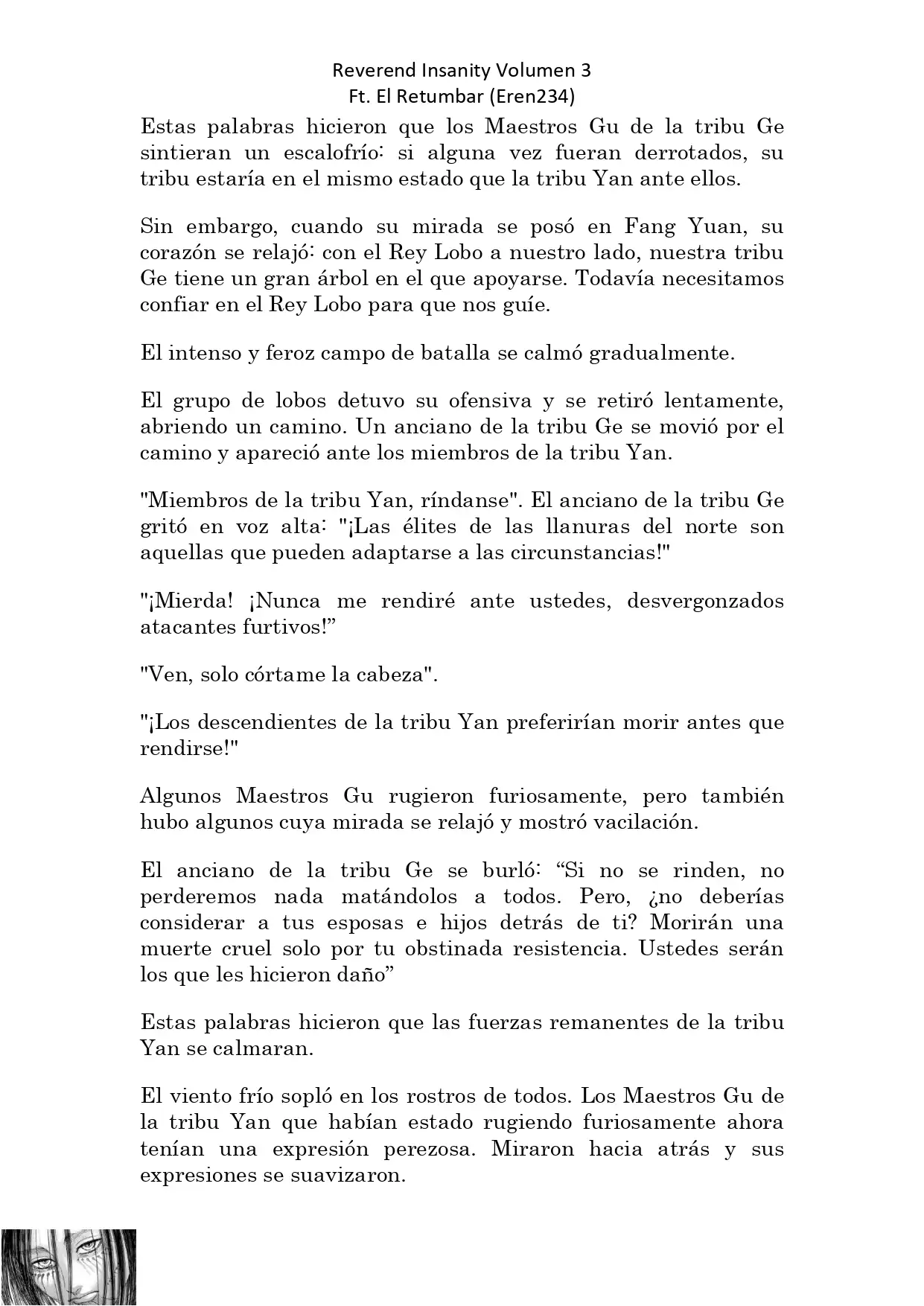 Reverend Insanity Volumen 3
Ft. El Retumbar (Eren234)

Estas palabras hicieron que los Maestros Gu de la tribu Ge sintieran un escalofrío: si alguna vez fueran derrotados, su tribu estaría en el mismo estado que la tribu Yan ante ellos.

Sin embargo, cuando su mirada se posó en Fang Yuan, su corazón se relajó: con el Rey Lobo a nuestro lado, nuestra tribu Ge tiene un gran árbol en el que apoyarse. Todavía necesitamos confiar en el Rey Lobo para que nos guíe.

El intenso y feroz campo de batalla se calmó gradualmente.

El grupo de lobos detuvo su ofensiva y se retiró lentamente, abriendo un camino. Un anciano de la tribu Ge se movió por el camino y apareció ante los miembros de la tribu Yan.

"Miembros de la tribu Yan, ríndanse". El anciano de la tribu Ge gritó en voz alta: "¡Las élites de las llanuras del norte son aquellas que pueden adaptarse a las circunstancias!"

"¡Mierda! ¡Nunca me rendiré ante ustedes, desvergonzados atacantes furtivos!”

"Ven, solo córtame la cabeza".

"¡Los descendientes de la tribu Yan preferirían morir antes que rendirse!"

Algunos Maestros Gu rugieron furiosamente, pero también hubo algunos cuya mirada se relajó y mostró vacilación.

El anciano de la tribu Ge se burló: “Si no se rinden, no perderemos nada matándolos a todos. Pero, ¿no deberías considerar a tus esposas e hijos detrás de ti? Morirán una muerte cruel solo por tu obstinada resistencia. Ustedes serán los que les hicieron daño”

Estas palabras hicieron que las fuerzas remanentes de la tribu Yan se calmaran.

El viento frío sopló en los rostros de todos. Los Maestros Gu de la tribu Yan que habían estado rugiendo furiosamente ahora tenían una expresión perezosa. Miraron hacia atrás y sus expresiones se suavizaron.